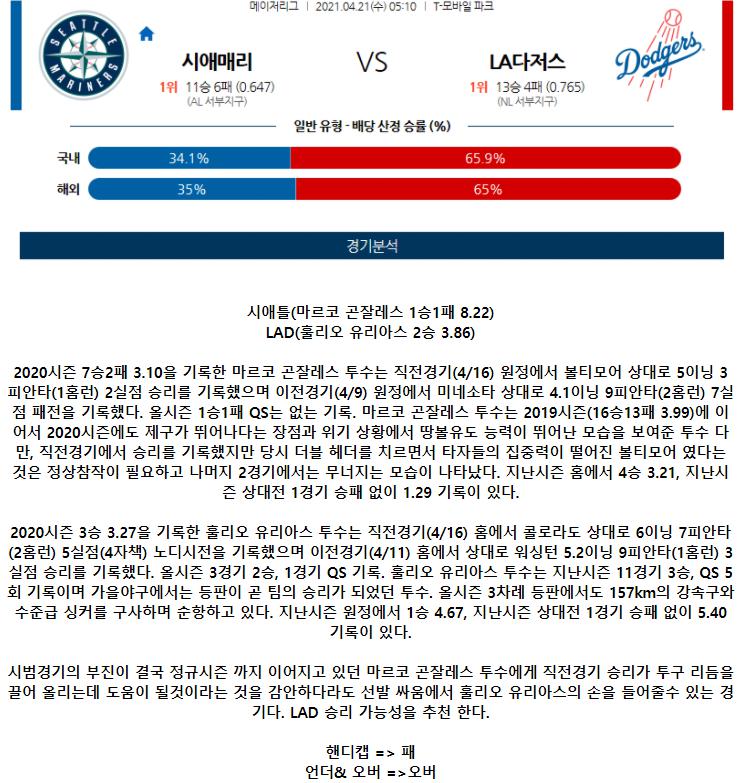 메이저리그 | 2021.04.21(수) 05:10 | T-모바일 파크

SEATTLE MARINERS

시애매리
1위 11승 6패 (0.647)
(AL 서부지구)

VS

LA다저스
1위 13승 4패 (0.765)
(NL 서부지구)

Dodgers

일반 유형 - 배당 산정 승률 (%)

국내 34.1% 65.9%
해외 35% 65%

경기분석

시애틀(마르코 곤잘레스 1승1패 8.22)
LAD(훌리오 유리아스 2승 3.86)

2020시즌 7승2패 3.10을 기록한 마르코 곤잘레스 투수는 직전경기(4/16) 원정에서 볼티모어 상대로 5이닝 3피안타(1홈런) 2실점 승리를 기록했으며 이전경기(4/9) 원정에서 미네소타 상대로 4.1이닝 9피안타(2홈런) 7실점 패전을 기록했다. 올시즌 1승1패 QS는 없는 기록. 마르코 곤잘레스 투수는 2019시즌(16승13패 3.99)에 이어서 2020시즌에도 제구가 뛰어나다는 장점과 위기 상황에서 땅볼유도 능력이 뛰어난 모습을 보여준 투수 다만, 직전경기에서 승리를 기록했지만 당시 더블 헤더를 치르면서 타자들의 집중력이 떨어진 볼티모어 였다는 것은 정상참작이 필요하고 나머지 2경기에서는 무너지는 모습이 나타났다. 지난시즌 홈에서 4승 3.21, 지난시즌 상대전 1경기 승패 없이 1.29 기록이 있다.

2020시즌 3승 3.27을 기록한 훌리오 유리아스 투수는 직전경기(4/16) 홈에서 콜로라도 상대로 6이닝 7피안타(2홈런) 5실점(4자책) 노디시전을 기록했으며 이전경기(4/11) 홈에서 상대로 워싱턴 5.2이닝 9피안타(1홈런) 3실점 승리를 기록했다. 올시즌 3경기 2승, 1경기 QS 기록. 훌리오 유리아스 투수는 지난시즌 11경기 3승, QS 5회 기록이며 가을야구에서는 등판이 곧 팀의 승리가 되었던 투수. 올시즌 3차례 등판에서도 157km의 강속구와 수준급 싱커를 구사하며 순항하고 있다. 지난시즌 원정에서 1승 4.67, 지난시즌 상대전 1경기 승패 없이 5.40 기록이 있다.

시범경기의 부진이 결국 정규시즌 까지 이어지고 있던 마르코 곤잘레스 투수에게 직전경기 승리가 투구 리듬을 끌어 올리는데 도움이 될것이라는 것을 감안하다라도 선발 싸움에서 훌리오 유리아스의 손을 들어줄수 있는 경기다. LAD 승리 가능성을 추천 한다.

핸디캡 => 패
언더& 오버 =>오버